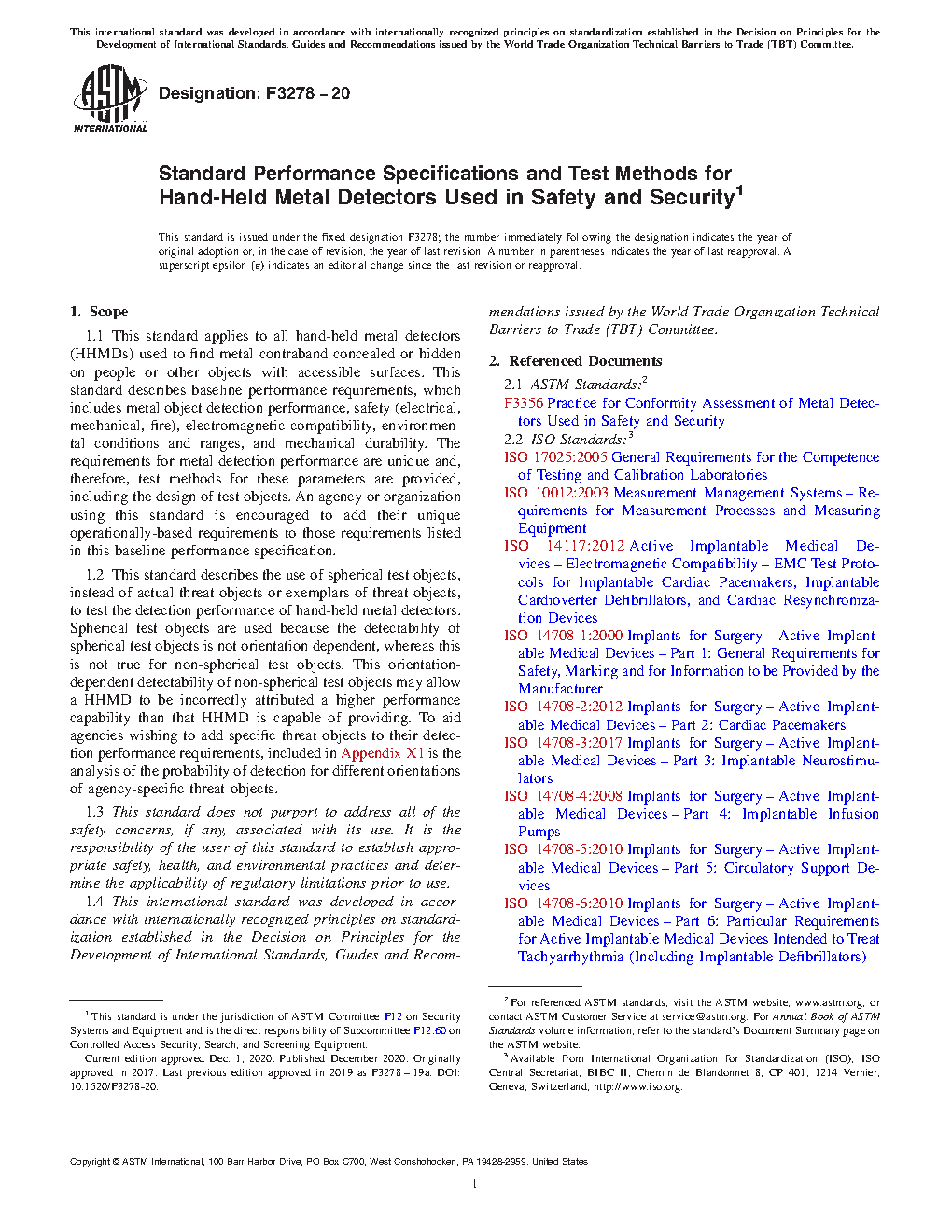 This international standard was developed in accordance with internationally recognized principles on standardization established in the Decision on Principles for the Development of International Standards, Guides and Recommendations issued by the World Trade Organization Technical Barriers to Trade (TBT) Committee.

ASTM INTERNATIONAL

Designation: F3278 – 20

Standard Performance Specifications and Test Methods for Hand-Held Metal Detectors Used in Safety and Security$^1$

This standard is issued under the fixed designation F3278; the number immediately following the designation indicates the year of original adoption or, in the case of revision, the year of last revision. A number in parentheses indicates the year of last reapproval. A superscript epsilon (ε) indicates an editorial change since the last revision or reapproval.

1. Scope

1.1 This standard applies to all hand-held metal detectors (HHMDs) used to find metal contraband concealed or hidden on people or other objects with accessible surfaces. This standard describes baseline performance requirements, which includes metal object detection performance, safety (electrical, mechanical, fire), electromagnetic compatibility, environmental conditions and ranges, and mechanical durability. The requirements for metal detection performance are unique and, therefore, test methods for these parameters are provided, including the design of test objects. An agency or organization using this standard is encouraged to add their unique operationally-based requirements to those requirements listed in this baseline performance specification.

1.2 This standard describes the use of spherical test objects, instead of actual threat objects or exemplars of threat objects, to test the detection performance of hand-held metal detectors. Spherical test objects are used because the detectability of spherical test objects is not orientation dependent, whereas this is not true for non-spherical test objects. This orientation-dependent detectability of non-spherical test objects may allow a HHMD to be incorrectly attributed a higher performance capability than that HHMD is capable of providing. To aid agencies wishing to add specific threat objects to their detection performance requirements, included in Appendix X1 is the analysis of the probability of detection for different orientations of agency-specific threat objects.

1.3 This standard does not purport to address all of the safety concerns, if any, associated with its use. It is the responsibility of the user of this standard to establish appropriate safety, health, and environmental practices and determine the applicability of regulatory limitations prior to use.

1.4 This international standard was developed in accordance with internationally recognized principles on standardization established in the Decision on Principles for the Development of International Standards, Guides and Recommendations issued by the World Trade Organization Technical Barriers to Trade (TBT) Committee.

2. Referenced Documents

2.1 ASTM Standards:$^2$
F3356 Practice for Conformity Assessment of Metal Detectors Used in Safety and Security
2.2 ISO Standards:$^3$
ISO 17025:2005 General Requirements for the Competence of Testing and Calibration Laboratories
ISO 10012:2003 Measurement Management Systems – Requirements for Measurement Processes and Measuring Equipment
ISO 14117:2012 Active Implantable Medical Devices – Electromagnetic Compatibility – EMC Test Protocols for Implantable Cardiac Pacemakers, Implantable Cardioverter Defibrillators, and Cardiac Resynchronization Devices
ISO 14708-1:2000 Implants for Surgery – Active Implantable Medical Devices – Part 1: General Requirements for Safety, Marking and for Information to be Provided by the Manufacturer
ISO 14708-2:2012 Implants for Surgery – Active Implantable Medical Devices – Part 2: Cardiac Pacemakers
ISO 14708-3:2017 Implants for Surgery – Active Implantable Medical Devices – Part 3: Implantable Neurostimulators
ISO 14708-4:2008 Implants for Surgery – Active Implantable Medical Devices – Part 4: Implantable Infusion Pumps
ISO 14708-5:2010 Implants for Surgery – Active Implantable Medical Devices – Part 5: Circulatory Support Devices
ISO 14708-6:2010 Implants for Surgery – Active Implantable Medical Devices – Part 6: Particular Requirements for Active Implantable Medical Devices Intended to Treat Tachyarrhythmia (Including Implantable Defibrillators)

$^1$ This standard is under the jurisdiction of ASTM Committee F12 on Security Systems and Equipment and is the direct responsibility of Subcommittee F12.60 on Controlled Access Security, Search, and Screening Equipment.
Current edition approved Dec. 1, 2020. Published December 2020. Originally approved in 2017. Last previous edition approved in 2019 as F3278 – 19a. DOI: 10.1520/F3278-20.

$^2$ For referenced ASTM standards, visit the ASTM website, www.astm.org, or contact ASTM Customer Service at service@astm.org. For Annual Book of ASTM Standards volume information, refer to the standard's Document Summary page on the ASTM website.
$^3$ Available from International Organization for Standardization (ISO), ISO Central Secretariat, BIBC II, Chemin de Blandonnet 8, CP 401, 1214 Vernier, Geneva, Switzerland, http://www.iso.org.

Copyright © ASTM International, 100 Barr Harbor Drive, PO Box C700, West Conshohocken, PA 19428-2959. United States

1